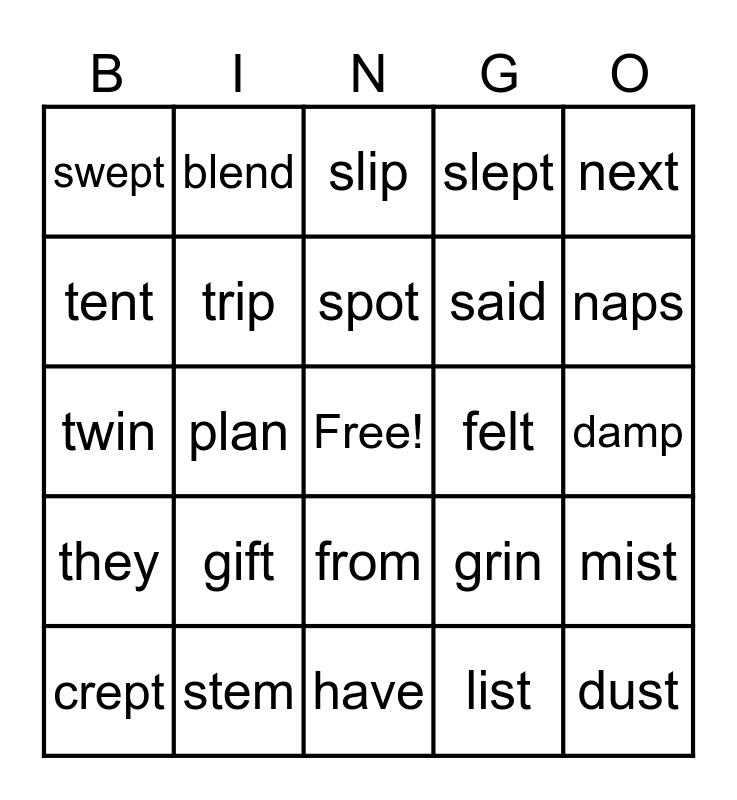 | B | I | N | G | O |
|---|---|---|---|---|
| swept | blend | slip | slept | next |
| tent | trip | spot | said | naps |
| twin | plan | Free! | felt | damp |
| they | gift | from | grin | mist |
| crept | stem | have | list | dust |